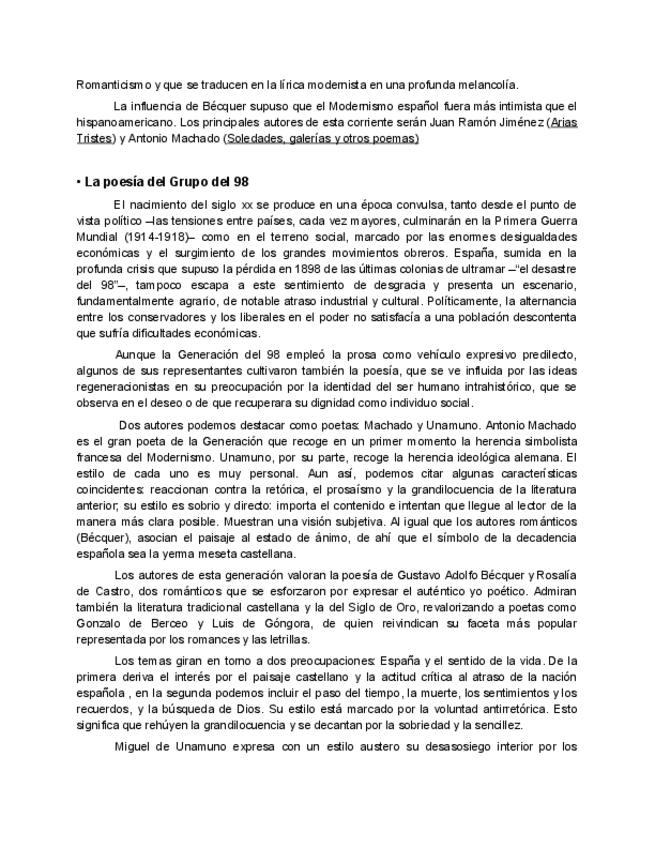 Romanticismo y que se traducen en la lírica modernista en una profunda melancolía.

La influencia de Bécquer supuso que el Modernismo español fuera más intimista que el hispanoamericano. Los principales autores de esta corriente serán Juan Ramón Jiménez (Arias Tristes) y Antonio Machado (Soledades, galerías y otros poemas)

• La poesía del Grupo del 98

El nacimiento del siglo xx se produce en una época convulsa, tanto desde el punto de vista político –las tensiones entre países, cada vez mayores, culminarán en la Primera Guerra Mundial (1914-1918)– como en el terreno social, marcado por las enormes desigualdades económicas y el surgimiento de los grandes movimientos obreros. España, sumida en la profunda crisis que supuso la pérdida en 1898 de las últimas colonias de ultramar –"el desastre del 98"–, tampoco escapa a este sentimiento de desgracia y presenta un escenario, fundamentalmente agrario, de notable atraso industrial y cultural. Políticamente, la alternancia entre los conservadores y los liberales en el poder no satisfacía a una población descontenta que sufría dificultades económicas.

Aunque la Generación del 98 empleó la prosa como vehículo expresivo predilecto, algunos de sus representantes cultivaron también la poesía, que se ve influida por las ideas regeneracionistas en su preocupación por la identidad del ser humano intrahistórico, que se observa en el deseo o de que recuperara su dignidad como individuo social.

Dos autores podemos destacar como poetas: Machado y Unamuno. Antonio Machado es el gran poeta de la Generación que recoge en un primer momento la herencia simbolista francesa del Modernismo. Unamuno, por su parte, recoge la herencia ideológica alemana. El estilo de cada uno es muy personal. Aun así, podemos citar algunas características coincidentes: reaccionan contra la retórica, el prosaísmo y la grandilocuencia de la literatura anterior; su estilo es sobrio y directo: importa el contenido e intentan que llegue al lector de la manera más clara posible. Muestran una visión subjetiva. Al igual que los autores románticos (Bécquer), asocian el paisaje al estado de ánimo, de ahí que el símbolo de la decadencia española sea la yerma meseta castellana.

Los autores de esta generación valoran la poesía de Gustavo Adolfo Bécquer y Rosalía de Castro, dos románticos que se esforzaron por expresar el auténtico yo poético. Admiran también la literatura tradicional castellana y la del Siglo de Oro, revalorizando a poetas como Gonzalo de Berceo y Luis de Góngora, de quien reivindican su faceta más popular representada por los romances y las letrillas.

Los temas giran en torno a dos preocupaciones: España y el sentido de la vida. De la primera deriva el interés por el paisaje castellano y la actitud crítica al atraso de la nación española , en la segunda podemos incluir el paso del tiempo, la muerte, los sentimientos y los recuerdos, y la búsqueda de Dios. Su estilo está marcado por la voluntad antirretórica. Esto significa que rehúyen la grandilocuencia y se decantan por la sobriedad y la sencillez.

Miguel de Unamuno expresa con un estilo austero su desasosiego interior por los